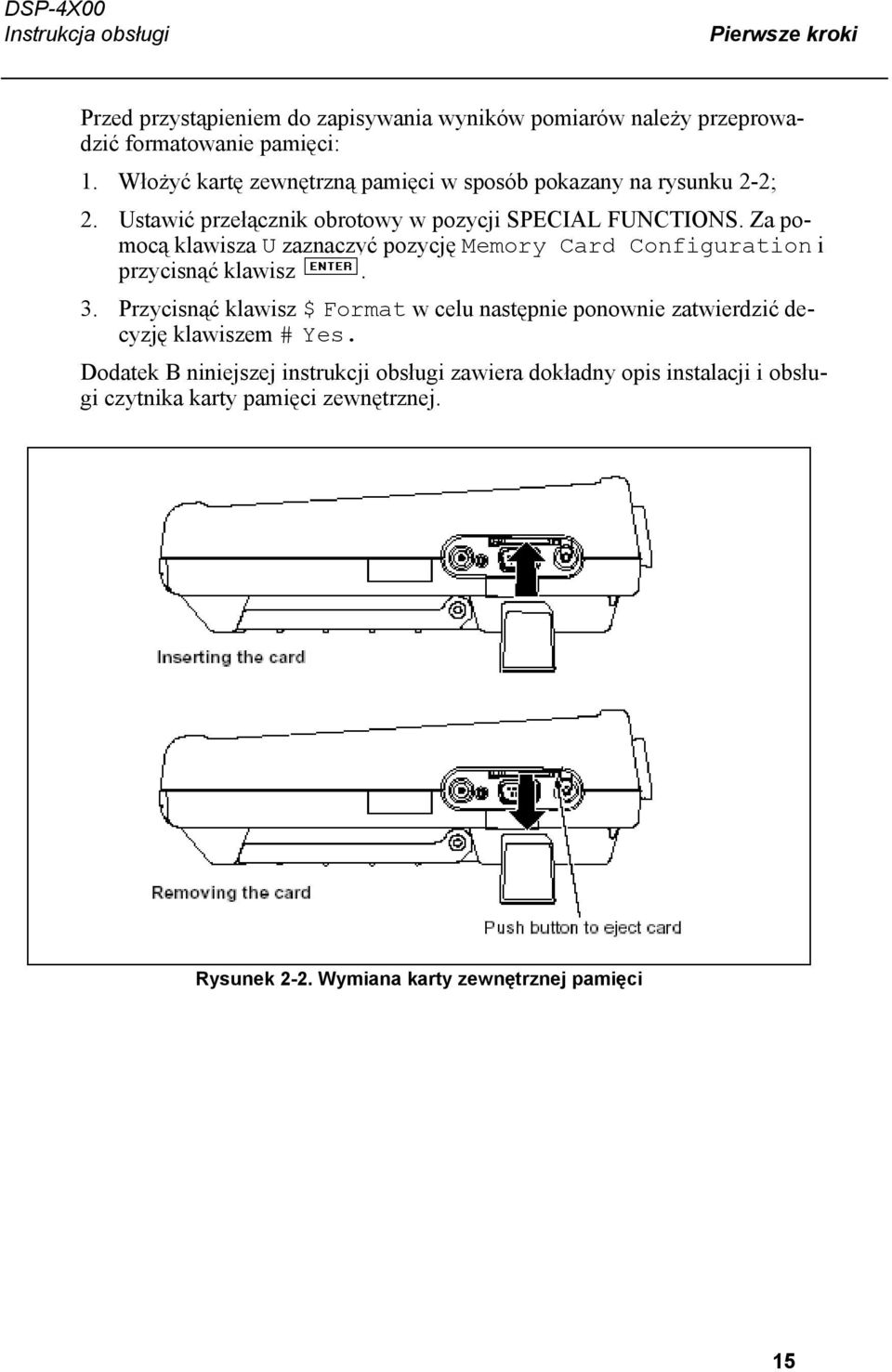 DSP-4X00
Instrukcja obsługi

Pierwsze kroki

Przed przystąpieniem do zapisywania wyników pomiarów należy przeprowadzić formatowanie pamięci:

1. Włożyć kartę zewnętrzną pamięci w sposób pokazany na rysunku 2-2;

2. Ustawić przełącznik obrotowy w pozycji SPECIAL FUNCTIONS. Za pomocą klawisza U zaznaczyć pozycję Memory Card Configuration i przycisnąć klawisz ENTER.

3. Przycisnąć klawisz $ Format w celu następnie ponownie zatwierdzić decyzję klawiszem # Yes.

Dodatek B niniejszej instrukcji obsługi zawiera dokładny opis instalacji i obsługi czytnika karty pamięci zewnętrznej.

Inserting the card

Removing the card

Push button to eject card

Rysunek 2-2. Wymiana karty zewnętrznej pamięci

15